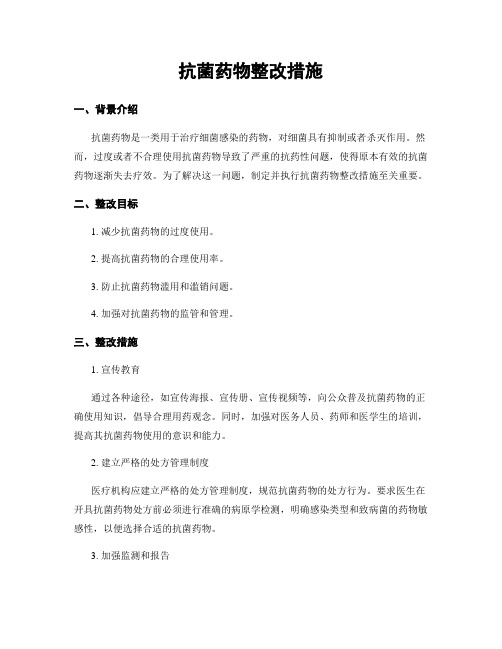 抗菌药物整改措施

一、背景介绍

抗菌药物是一类用于治疗细菌感染的药物，对细菌具有抑制或者杀灭作用。然而，过度或者不合理使用抗菌药物导致了严重的抗药性问题，使得原本有效的抗菌药物逐渐失去疗效。为了解决这一问题，制定并执行抗菌药物整改措施至关重要。

二、整改目标

1. 减少抗菌药物的过度使用。

2. 提高抗菌药物的合理使用率。

3. 防止抗菌药物滥用和滥销问题。

4. 加强对抗菌药物的监管和管理。

三、整改措施

1. 宣传教育

通过各种途径，如宣传海报、宣传册、宣传视频等，向公众普及抗菌药物的正确使用知识，倡导合理用药观念。同时，加强对医务人员、药师和医学生的培训，提高其抗菌药物使用的意识和能力。

2. 建立严格的处方管理制度

医疗机构应建立严格的处方管理制度，规范抗菌药物的处方行为。要求医生在开具抗菌药物处方前必须进行准确的病原学检测，明确感染类型和致病菌的药物敏感性，以便选择合适的抗菌药物。

3. 加强监测和报告